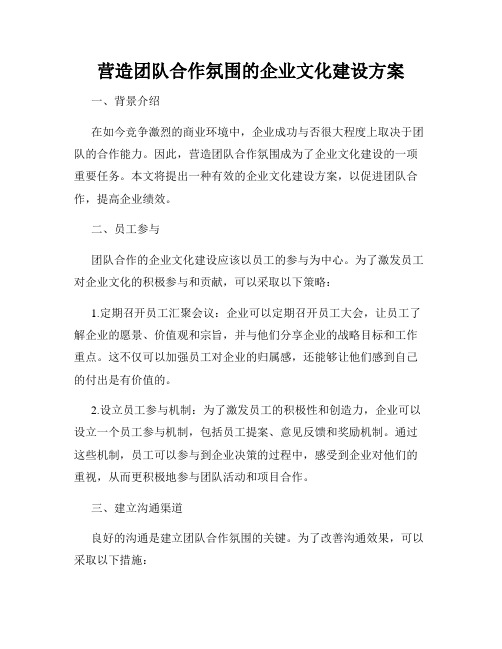 营造团队合作氛围的企业文化建设方案

一、背景介绍

在如今竞争激烈的商业环境中，企业成功与否很大程度上取决于团队的合作能力。因此，营造团队合作氛围成为了企业文化建设的一项重要任务。本文将提出一种有效的企业文化建设方案，以促进团队合作，提高企业绩效。

二、员工参与

团队合作的企业文化建设应该以员工的参与为中心。为了激发员工对企业文化的积极参与和贡献，可以采取以下策略：

1.定期召开员工汇聚会议：企业可以定期召开员工大会，让员工了解企业的愿景、价值观和宗旨，并与他们分享企业的战略目标和工作重点。这不仅可以加强员工对企业的归属感，还能够让他们感到自己的付出是有价值的。

2.设立员工参与机制：为了激发员工的积极性和创造力，企业可以设立一个员工参与机制，包括员工提案、意见反馈和奖励机制。通过这些机制，员工可以参与到企业决策的过程中，感受到企业对他们的重视，从而更积极地参与团队活动和项目合作。

三、建立沟通渠道

良好的沟通是建立团队合作氛围的关键。为了改善沟通效果，可以采取以下措施：